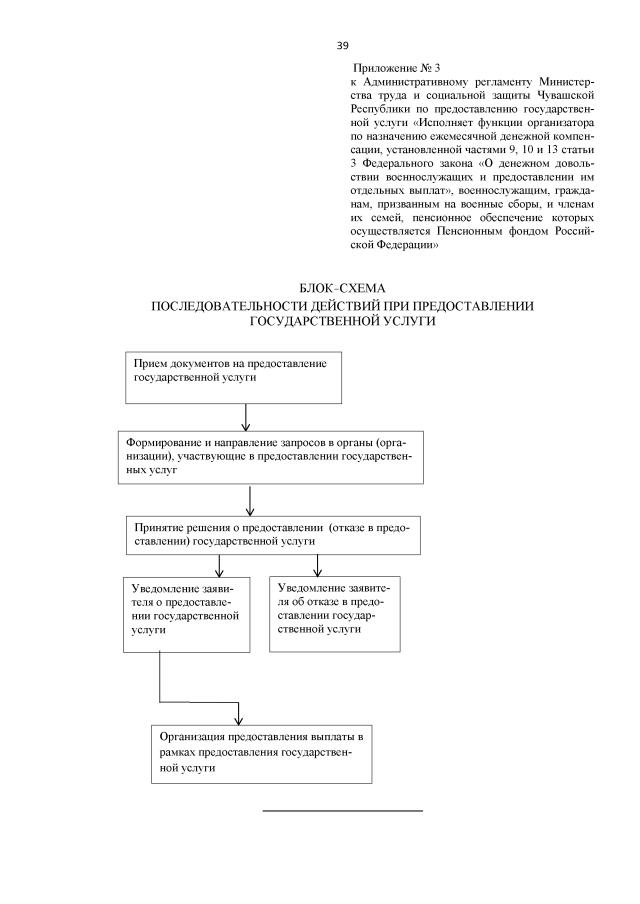 39

Приложение № 3
к Административному регламенту Министерства труда и социальной защиты Чувашской Республики по предоставлению государственной услуги «Исполняет функции организатора по назначению ежемесячной денежной компенсации, установленной частями 9, 10 и 13 статьи 3 Федерального закона «О денежном довольствии военнослужащих и предоставлении им отдельных выплат», военнослужащим, гражданам, призванным на военные сборы, и членам их семей, пенсионное обеспечение которых осуществляется Пенсионным фондом Российской Федерации»

БЛОК-СХЕМА
ПОСЛЕДОВАТЕЛЬНОСТИ ДЕЙСТВИЙ ПРИ ПРЕДОСТАВЛЕНИИ ГОСУДАРСТВЕННОЙ УСЛУГИ

Прием документов на предоставление государственной услуги

Формирование и направление запросов в органы (организации), участвующие в предоставлении государственных услуг

Принятие решения о предоставлении (отказе в предоставлении) государственной услуги

Уведомление заявителя о предоставлении государственной услуги

Уведомление заявителя об отказе в предоставлении государственной услуги

Организация предоставления выплаты в рамках предоставления государственной услуги